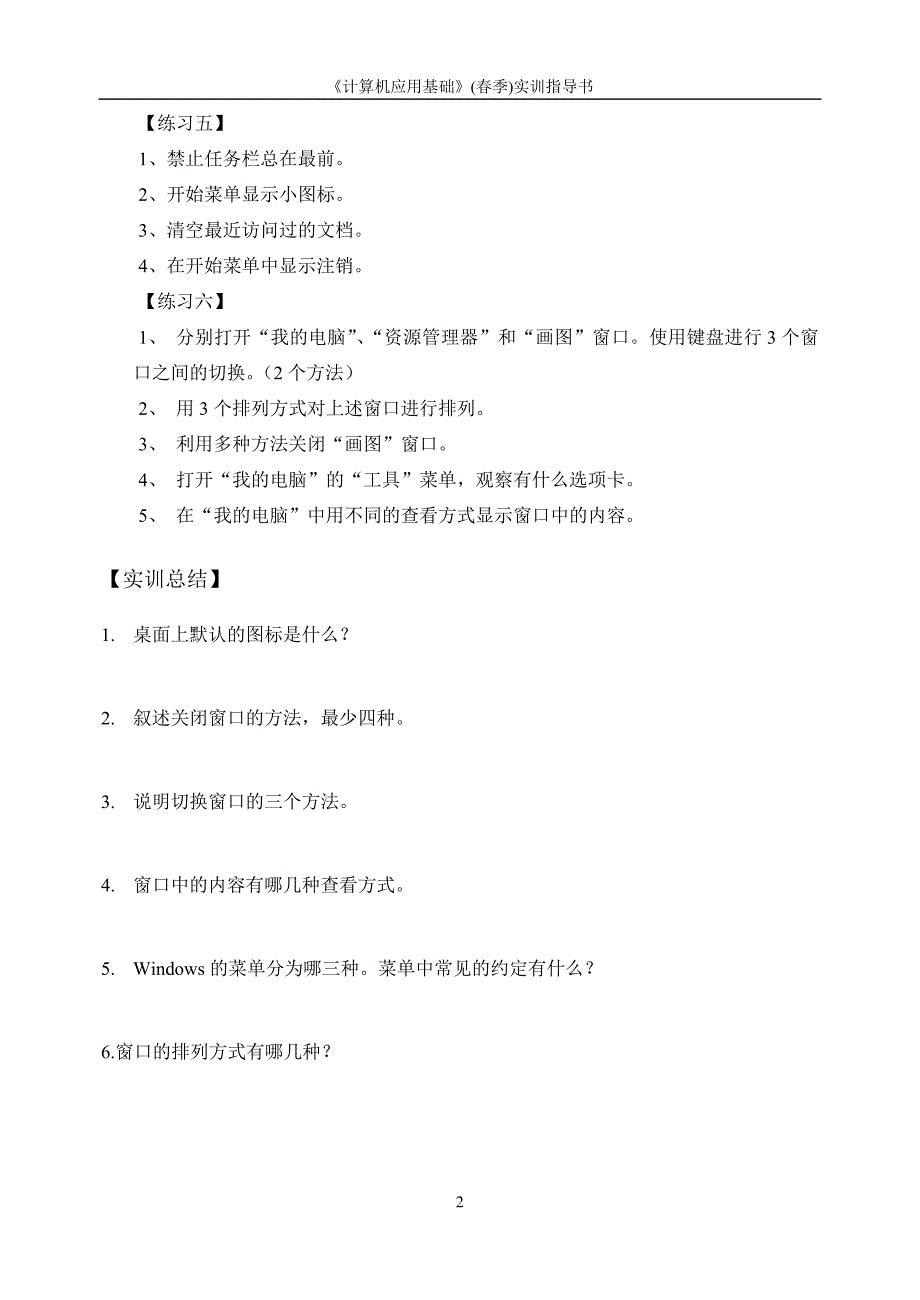 《计算机应用基础》(春季)实训指导书

【练习五】

1、禁止任务栏总在最前。

2、开始菜单显示小图标。

3、清空最近访问过的文档。

4、在开始菜单中显示注销。

【练习六】

1、 分别打开“我的电脑”、“资源管理器”和“画图”窗口。使用键盘进行 3 个窗口之间的切换。（2 个方法）

2、 用 3 个排列方式对上述窗口进行排列。

3、 利用多种方法关闭“画图”窗口。

4、 打开“我的电脑”的“工具”菜单，观察有什么选项卡。

5、 在“我的电脑”中用不同的查看方式显示窗口中的内容。

【实训总结】

1. 桌面上默认的图标是什么？

2. 叙述关闭窗口的方法，最少四种。

3. 说明切换窗口的三个方法。

4. 窗口中的内容有哪几种查看方式。

5. Windows 的菜单分为哪三种。菜单中常见的约定有什么？

6.窗口的排列方式有哪几种？

2